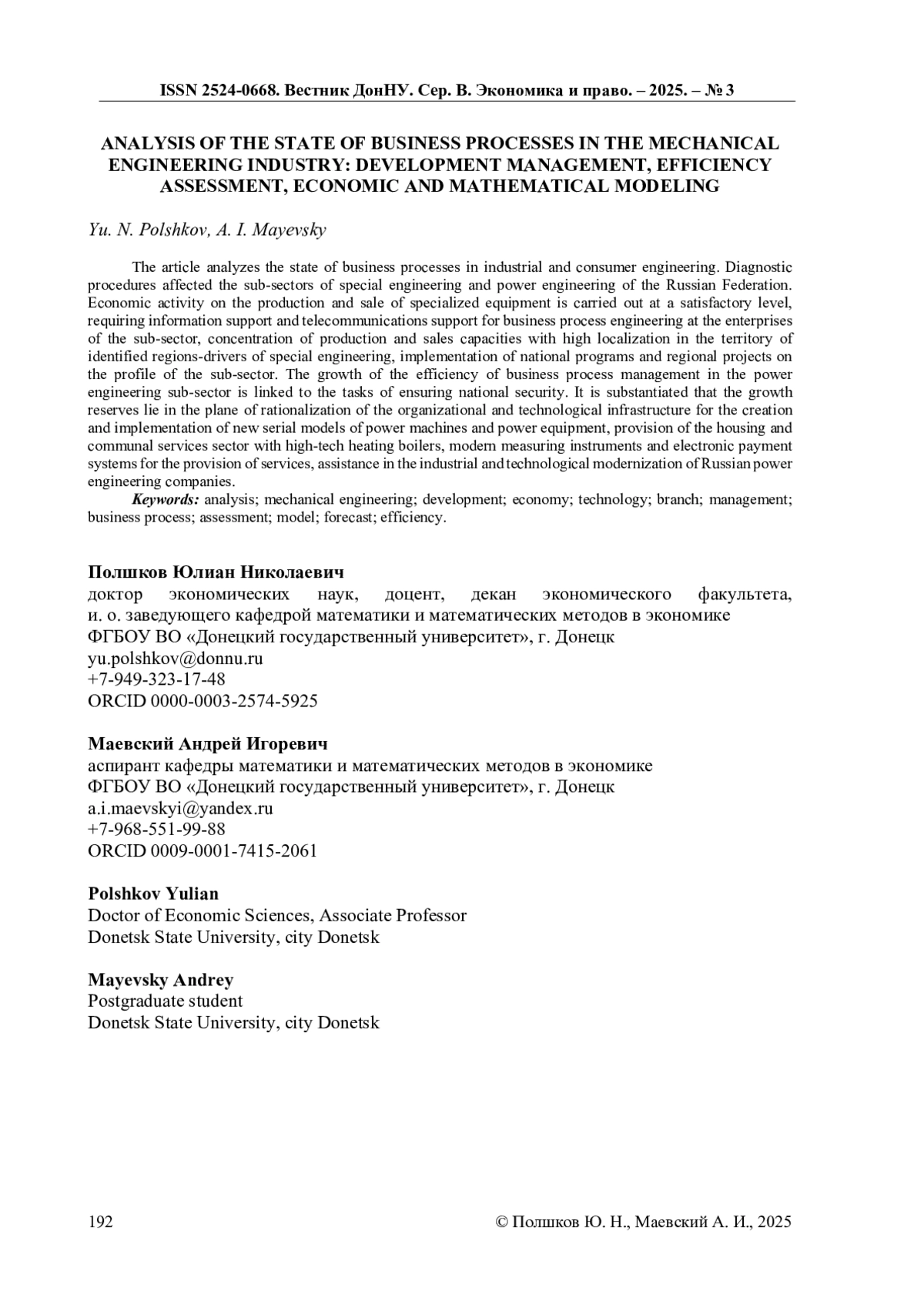 ISSN 2524-0668. Вестник ДонНУ. Сер. В. Экономика и право. – 2025. – № 3

ANALYSIS OF THE STATE OF BUSINESS PROCESSES IN THE MECHANICAL ENGINEERING INDUSTRY: DEVELOPMENT MANAGEMENT, EFFICIENCY ASSESSMENT, ECONOMIC AND MATHEMATICAL MODELING

Yu. N. Polshkov, A. I. Mayevsky

The article analyzes the state of business processes in industrial and consumer engineering. Diagnostic procedures affected the sub-sectors of special engineering and power engineering of the Russian Federation. Economic activity on the production and sale of specialized equipment is carried out at a satisfactory level, requiring information support and telecommunications support for business process engineering at the enterprises of the sub-sector, concentration of production and sales capacities with high localization in the territory of identified regions-drivers of special engineering, implementation of national programs and regional projects on the profile of the sub-sector. The growth of the efficiency of business process management in the power engineering sub-sector is linked to the tasks of ensuring national security. It is substantiated that the growth reserves lie in the plane of rationalization of the organizational and technological infrastructure for the creation and implementation of new serial models of power machines and power equipment, provision of the housing and communal services sector with high-tech heating boilers, modern measuring instruments and electronic payment systems for the provision of services, assistance in the industrial and technological modernization of Russian power engineering companies.
Keywords: analysis; mechanical engineering; development; economy; technology; branch; management; business process; assessment; model; forecast; efficiency.

Полшков Юлиан Николаевич
доктор экономических наук, доцент, декан экономического факультета, и. о. заведующего кафедрой математики и математических методов в экономике
ФГБОУ ВО «Донецкий государственный университет», г. Донецк
yu.polshkov@donnu.ru
+7-949-323-17-48
ORCID 0000-0003-2574-5925

Маевский Андрей Игоревич
аспирант кафедры математики и математических методов в экономике
ФГБОУ ВО «Донецкий государственный университет», г. Донецк
a.i.maevskyi@yandex.ru
+7-968-551-99-88
ORCID 0009-0001-7415-2061

Polshkov Yulian
Doctor of Economic Sciences, Associate Professor
Donetsk State University, city Donetsk

Mayevsky Andrey
Postgraduate student
Donetsk State University, city Donetsk

192

© Полшков Ю. Н., Маевский А. И., 2025